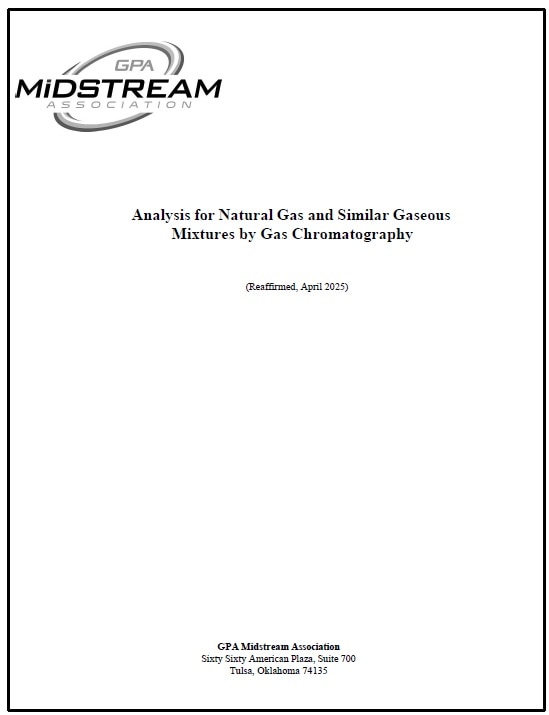 GPA
MiDSTREAM
ASSOCIATION

Analysis for Natural Gas and Similar Gaseous Mixtures by Gas Chromatography

(Reaffirmed, April 2025)

GPA Midstream Association
Sixty Sixty American Plaza, Suite 700
Tulsa, Oklahoma 74135